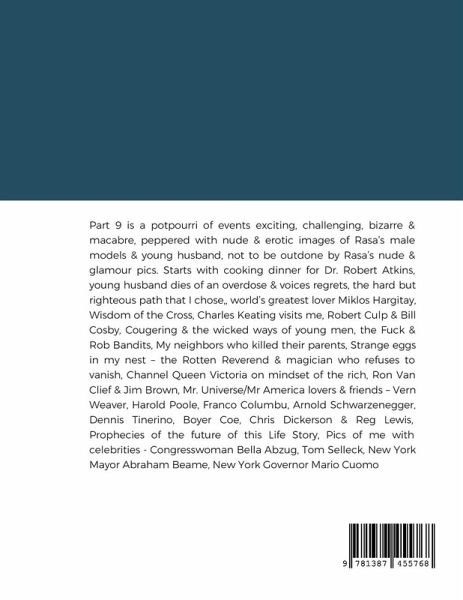 Part 9 is a potpourri of events exciting, challenging, bizarre & macabre, peppered with nude & erotic images of Rasa's male models & young husband, not to be outdone by Rasa's nude & glamour pics. Starts with cooking dinner for Dr. Robert Atkins, young husband dies of an overdose & voices regrets, the hard but righteous path that I chose,, world's greatest lover Miklos Hargitay, Wisdom of the Cross, Charles Keating visits me, Robert Culp & Bill Cosby, Cougering & the wicked ways of young men, the Fuck & Rob Bandits, My neighbors who killed their parents, Strange eggs in my nest – the Rotten Reverend & magician who refuses to vanish, Channel Queen Victoria on mindset of the rich, Ron Van Clief & Jim Brown, Mr. Universe/Mr America lovers & friends – Vern Weaver, Harold Poole, Franco Columbu, Arnold Schwarzenegger, Dennis Tinerino, Boyer Coe, Chris Dickerson & Reg Lewis, Prophecies of the future of this Life Story, Pics of me with celebrities - Congresswoman Bella Abzug, Tom Selleck, New York Mayor Abraham Beame, New York Governor Mario Cuomo

9 781387 455768